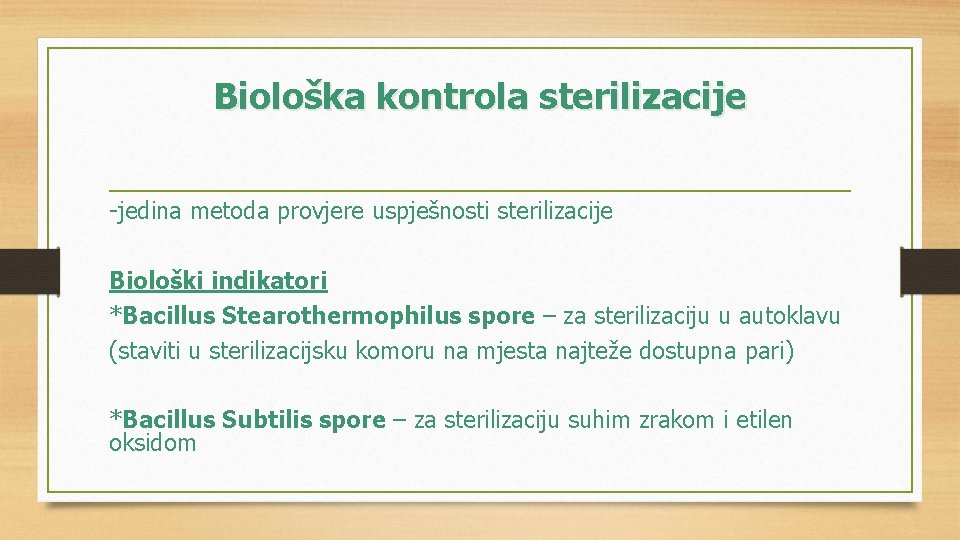 Biološka kontrola sterilizacije

-jedina metoda provjere uspješnosti sterilizacije

Biološki indikatori
*Bacillus Stearothermophilus spore – za sterilizaciju u autoklavu (staviti u sterilizacijsku komoru na mjesta najteže dostupna pari)

*Bacillus Subtilis spore – za sterilizaciju suhim zrakom i etilen oksidom